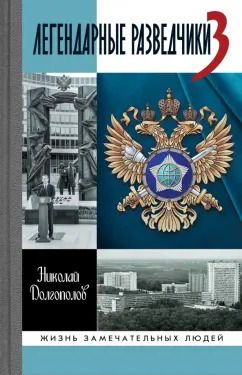 ЛЕГЕНДАРНЫЕ РАЗВЕДЧИКИ 3

Николай Долгополов

ЖИЗНЬ ЗАМЕЧАТЕЛЬНЫХ ЛЮДЕЙ